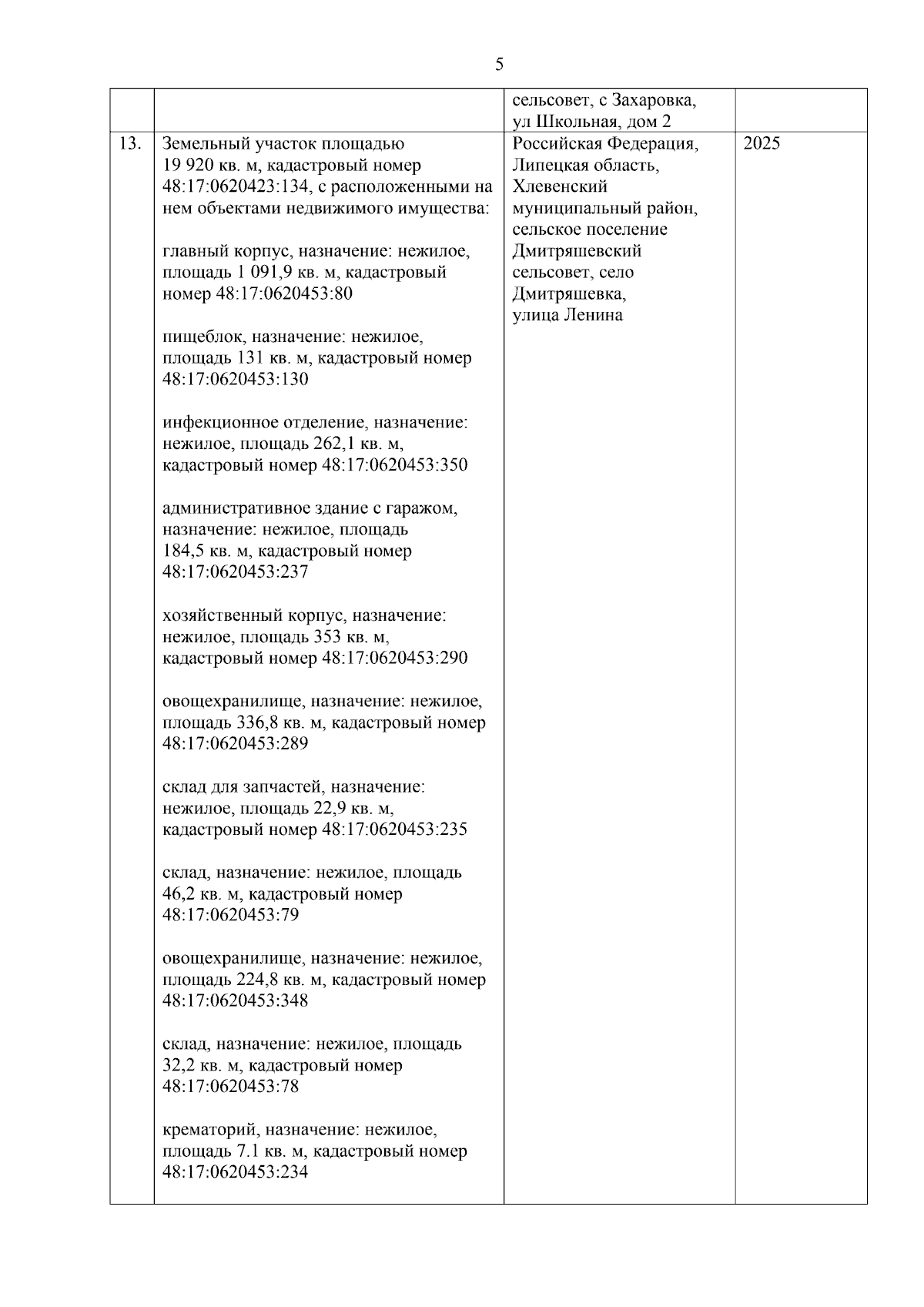 5

| | | | |
|---|---|---|---|
| | | сельсовет, с Захаровка, ул Школьная, дом 2 | |
| 13. | Земельный участок площадью 19 920 кв. м, кадастровый номер 48:17:0620423:134, с расположенными на нем объектами недвижимого имущества:<br><br>главный корпус, назначение: нежилое, площадь 1 091,9 кв. м, кадастровый номер 48:17:0620453:80<br><br>пищеблок, назначение: нежилое, площадь 131 кв. м, кадастровый номер 48:17:0620453:130<br><br>инфекционное отделение, назначение: нежилое, площадь 262,1 кв. м, кадастровый номер 48:17:0620453:350<br><br>административное здание с гаражом, назначение: нежилое, площадь 184,5 кв. м, кадастровый номер 48:17:0620453:237<br><br>хозяйственный корпус, назначение: нежилое, площадь 353 кв. м, кадастровый номер 48:17:0620453:290<br><br>овощехранилище, назначение: нежилое, площадь 336,8 кв. м, кадастровый номер 48:17:0620453:289<br><br>склад для запчастей, назначение: нежилое, площадь 22,9 кв. м, кадастровый номер 48:17:0620453:235<br><br>склад, назначение: нежилое, площадь 46,2 кв. м, кадастровый номер 48:17:0620453:79<br><br>овощехранилище, назначение: нежилое, площадь 224,8 кв. м, кадастровый номер 48:17:0620453:348<br><br>склад, назначение: нежилое, площадь 32,2 кв. м, кадастровый номер 48:17:0620453:78<br><br>крематорий, назначение: нежилое, площадь 7.1 кв. м, кадастровый номер 48:17:0620453:234 | Российская Федерация, Липецкая область, Хлевенский муниципальный район, сельское поселение Дмитряшевский сельсовет, село Дмитряшевка, улица Ленина | 2025 |